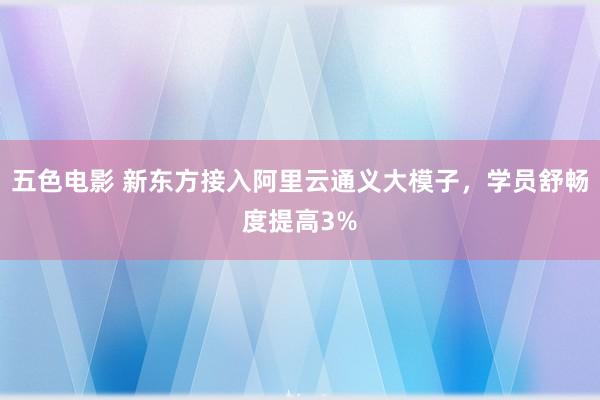 五色电影 新东方接入阿里云通义大模子，学员舒畅度提高3%